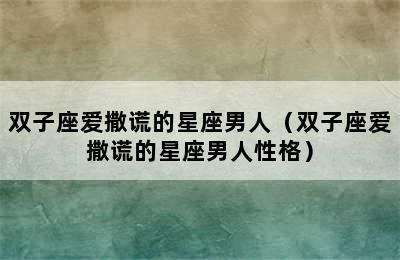 双子座爱撒谎的星座男人（双子座爱撒谎的星座男人性格）